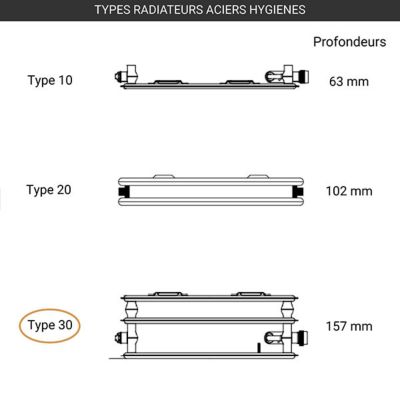 TYPES RADIATEURS ACIERS HYGIENES

Profondeurs

Type 10

63 mm

Type 20

102 mm

Type 30

157 mm